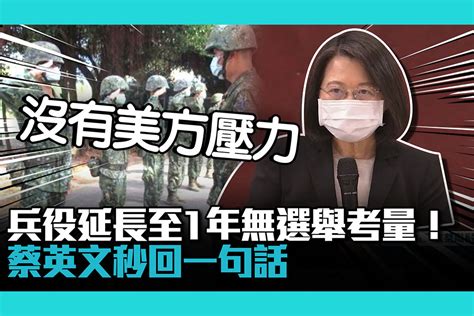 沒有美方壓力

兵役延長至1年無選舉考量！
蔡英文秒回一句話